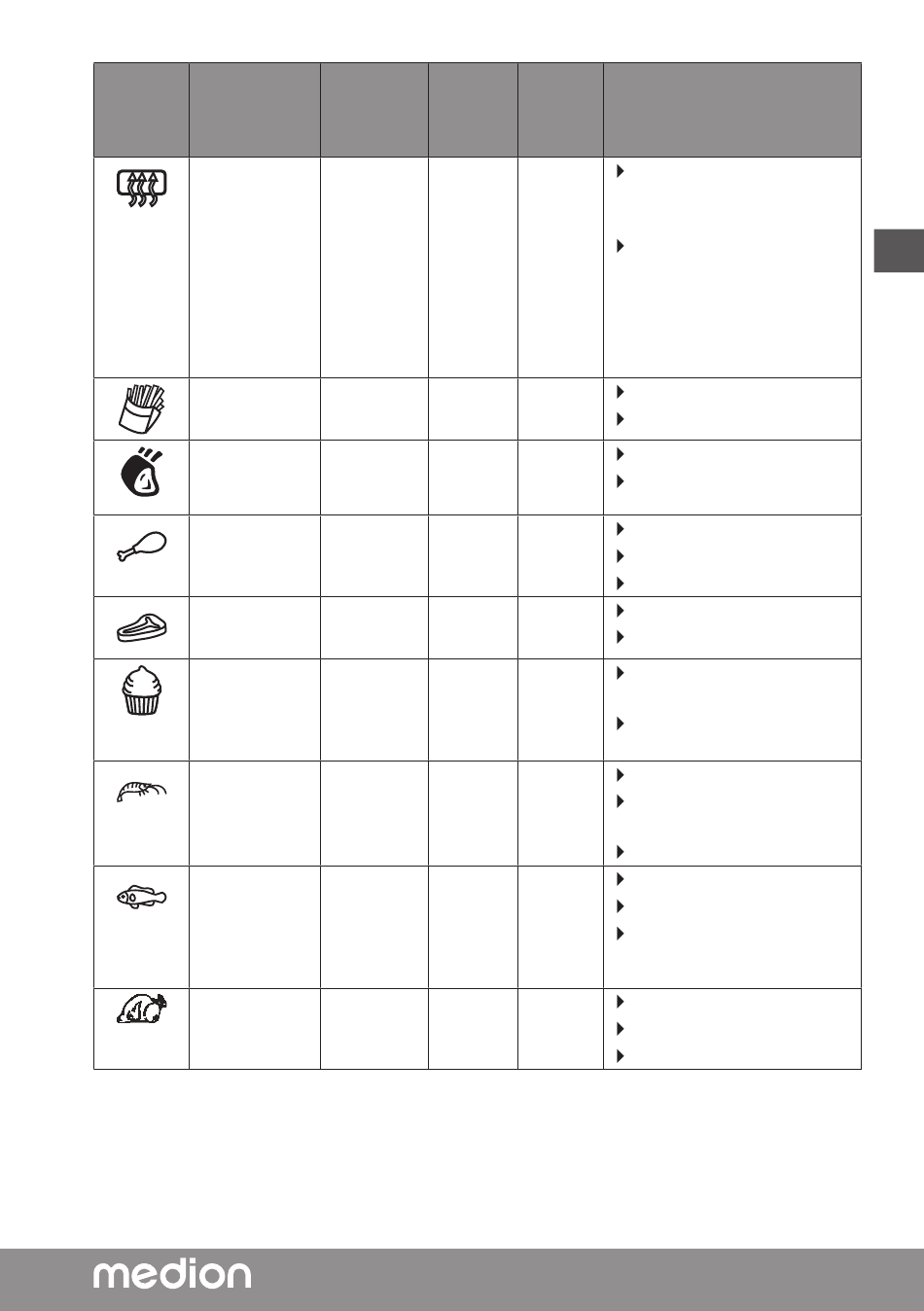 medion